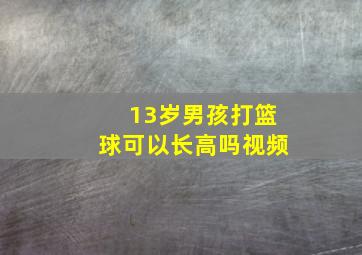 13岁男孩打篮球可以长高吗视频